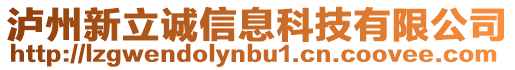 泸州新立诚信息科技有限公司
http://lzgwendolynbu1.cn.coovee.com